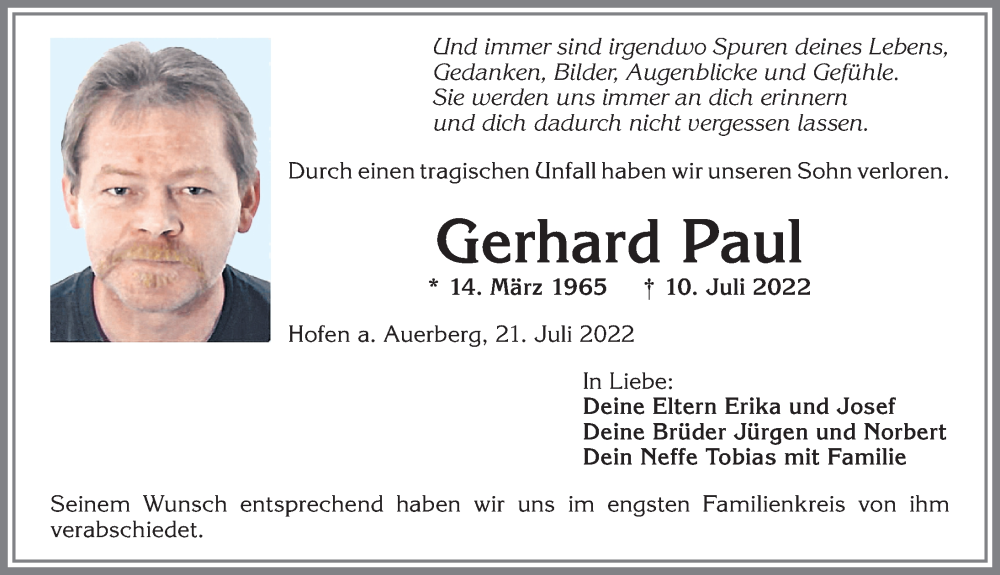 Und immer sind irgendwo Spuren deines Lebens,
Gedanken, Bilder, Augenblicke und Gefühle.
Sie werden uns immer an dich erinnern
und dich dadurch nicht vergessen lassen.

Durch einen tragischen Unfall haben wir unseren Sohn verloren.

Gerhard Paul

* 14. März 1965 † 10. Juli 2022

Hofen a. Auerberg, 21. Juli 2022

In Liebe:
Deine Eltern Erika und Josef
Deine Brüder Jürgen und Norbert
Dein Neffe Tobias mit Familie

Seinem Wunsch entsprechend haben wir uns im engsten Familienkreis von ihm verabschiedet.